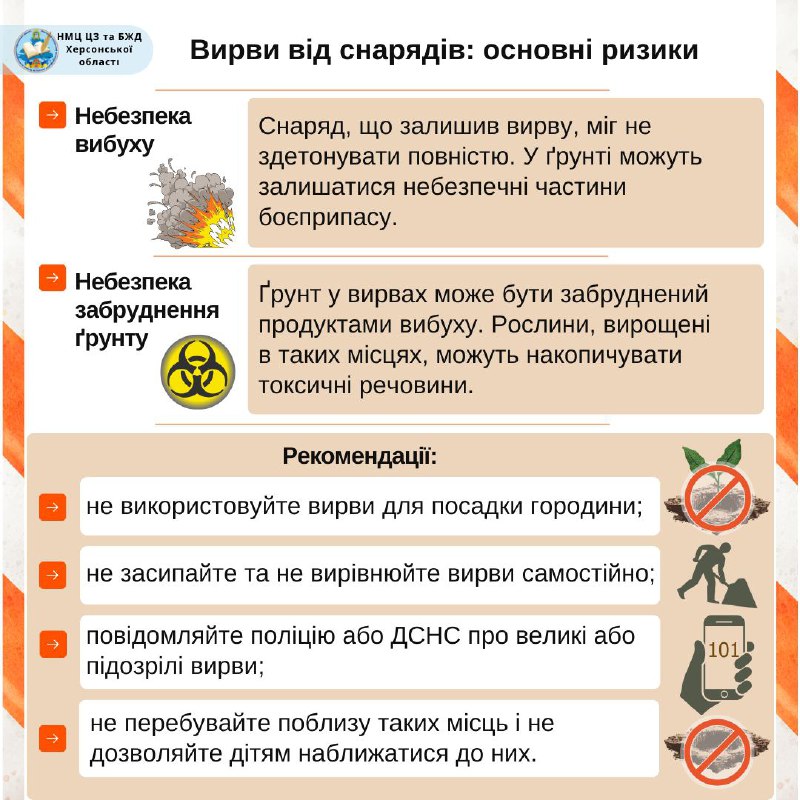 НМЦ ЦЗ та БЖД Херсонської області

Вирви від снарядів: основні ризики

Небезпека вибуху

Снаряд, що залишив вирву, міг не здетонувати повністю. У ґрунті можуть залишатися небезпечні частини боєприпасу.

Небезпека забруднення ґрунту

Ґрунт у вирвах може бути забруднений продуктами вибуху. Рослини, вирощені в таких місцях, можуть накопичувати токсичні речовини.

Рекомендації:

не використовуйте вирви для посадки городини;

не засипайте та не вирівнюйте вирви самостійно;

повідомляйте поліцію або ДСНС про великі або підозрілі вирви;

101

не перебувайте поблизу таких місць і не дозволяйте дітям наближатися до них.